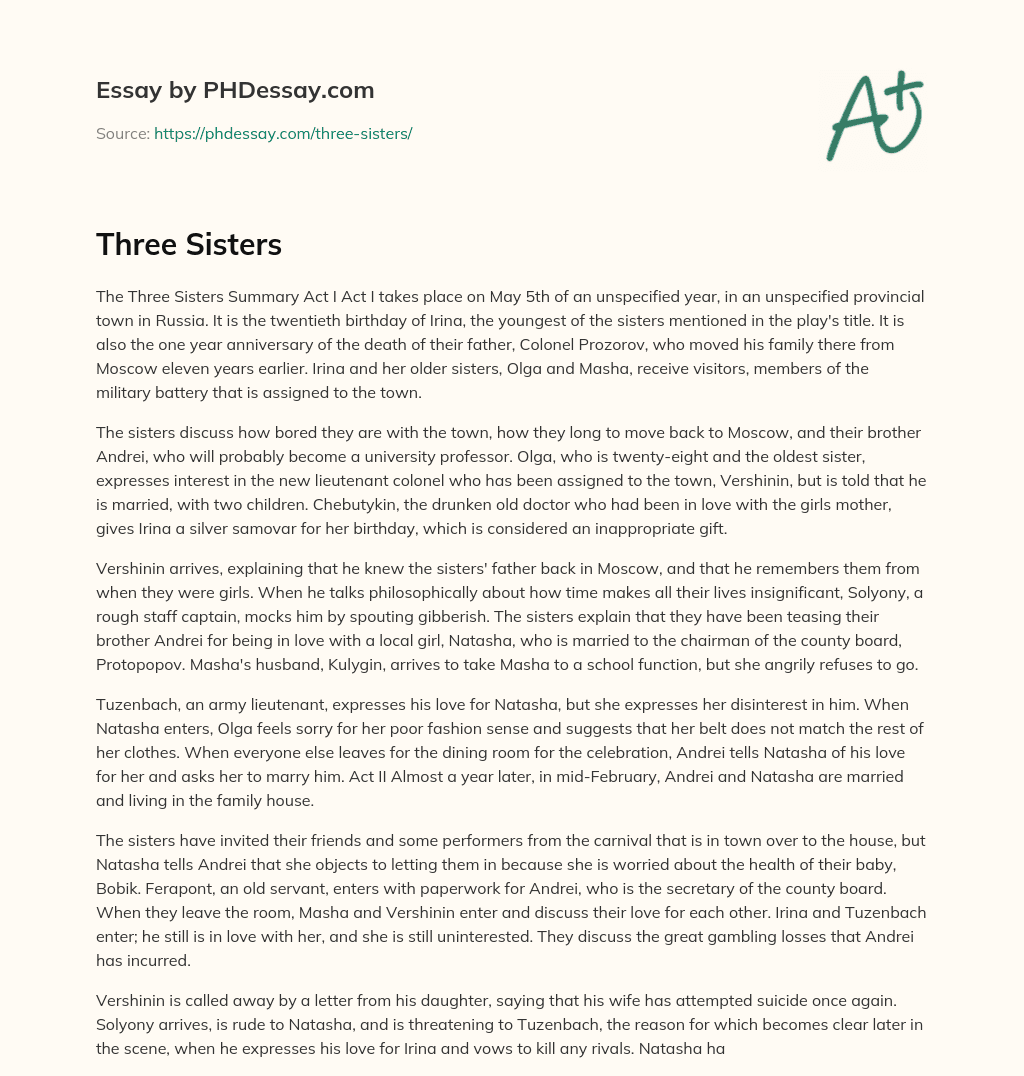 Essay by PHDessay.com

Source: https://phdessay.com/three-sisters/

A+

Three Sisters

The Three Sisters Summary Act I Act I takes place on May 5th of an unspecified year, in an unspecified provincial town in Russia. It is the twentieth birthday of Irina, the youngest of the sisters mentioned in the play's title. It is also the one year anniversary of the death of their father, Colonel Prozorov, who moved his family there from Moscow eleven years earlier. Irina and her older sisters, Olga and Masha, receive visitors, members of the military battery that is assigned to the town.

The sisters discuss how bored they are with the town, how they long to move back to Moscow, and their brother Andrei, who will probably become a university professor. Olga, who is twenty-eight and the oldest sister, expresses interest in the new lieutenant colonel who has been assigned to the town, Vershinin, but is told that he is married, with two children. Chebutykin, the drunken old doctor who had been in love with the girls mother, gives Irina a silver samovar for her birthday, which is considered an inappropriate gift.

Vershinin arrives, explaining that he knew the sisters' father back in Moscow, and that he remembers them from when they were girls. When he talks philosophically about how time makes all their lives insignificant, Solyony, a rough staff captain, mocks him by spouting gibberish. The sisters explain that they have been teasing their brother Andrei for being in love with a local girl, Natasha, who is married to the chairman of the county board, Protopopov. Masha's husband, Kulygin, arrives to take Masha to a school function, but she angrily refuses to go.

Tuzenbach, an army lieutenant, expresses his love for Natasha, but she expresses her disinterest in him. When Natasha enters, Olga feels sorry for her poor fashion sense and suggests that her belt does not match the rest of her clothes. When everyone else leaves for the dining room for the celebration, Andrei tells Natasha of his love for her and asks her to marry him. Act II Almost a year later, in mid-February, Andrei and Natasha are married and living in the family house.

The sisters have invited their friends and some performers from the carnival that is in town over to the house, but Natasha tells Andrei that she objects to letting them in because she is worried about the health of their baby, Bobik. Ferapont, an old servant, enters with paperwork for Andrei, who is the secretary of the county board. When they leave the room, Masha and Vershinin enter and discuss their love for each other. Irina and Tuzenbach enter; he still is in love with her, and she is still uninterested. They discuss the great gambling losses that Andrei has incurred.

Vershinin is called away by a letter from his daughter, saying that his wife has attempted suicide once again. Solyony arrives, is rude to Natasha, and is threatening to Tuzenbach, the reason for which becomes clear later in the scene, when he expresses his love for Irina and vows to kill any rivals. Natasha ha